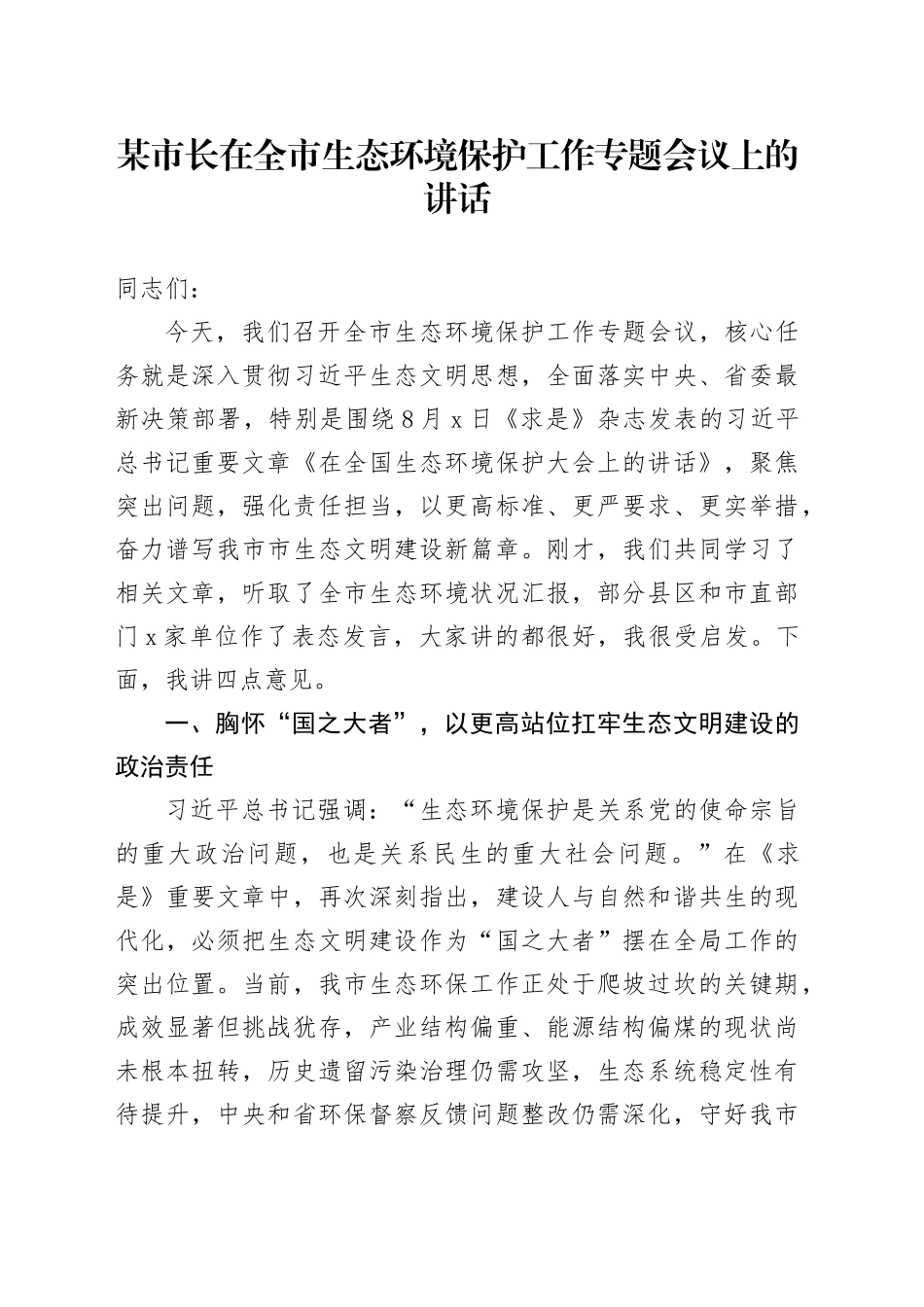 某市长在全市生态环境保护工作专题会议上的讲话

同志们：

今天，我们召开全市生态环境保护工作专题会议，核心任务就是深入贯彻习近平生态文明思想，全面落实中央、省委最新决策部署，特别是围绕8月x日《求是》杂志发表的习近平总书记重要文章《在全国生态环境保护大会上的讲话》，聚焦突出问题，强化责任担当，以更高标准、更严要求、更实举措，奋力谱写我市市生态文明建设新篇章。刚才，我们共同学习了相关文章，听取了全市生态环境状况汇报，部分县区和市直部门x家单位作了表态发言，大家讲的都很好，我很受启发。下面，我讲四点意见。

一、胸怀“国之大者”，以更高站位扛牢生态文明建设的政治责任

习近平总书记强调：“生态环境保护是关系党的使命宗旨的重大政治问题，也是关系民生的重大社会问题。”在《求是》重要文章中，再次深刻指出，建设人与自然和谐共生的现代化，必须把生态文明建设作为“国之大者”摆在全局工作的突出位置。当前，我市生态环保工作正处于爬坡过坎的关键期，成效显著但挑战犹存，产业结构偏重、能源结构偏煤的现状尚未根本扭转，历史遗留污染治理仍需攻坚，生态系统稳定性有待提升，中央和省环保督察反馈问题整改仍需深化，守好我市